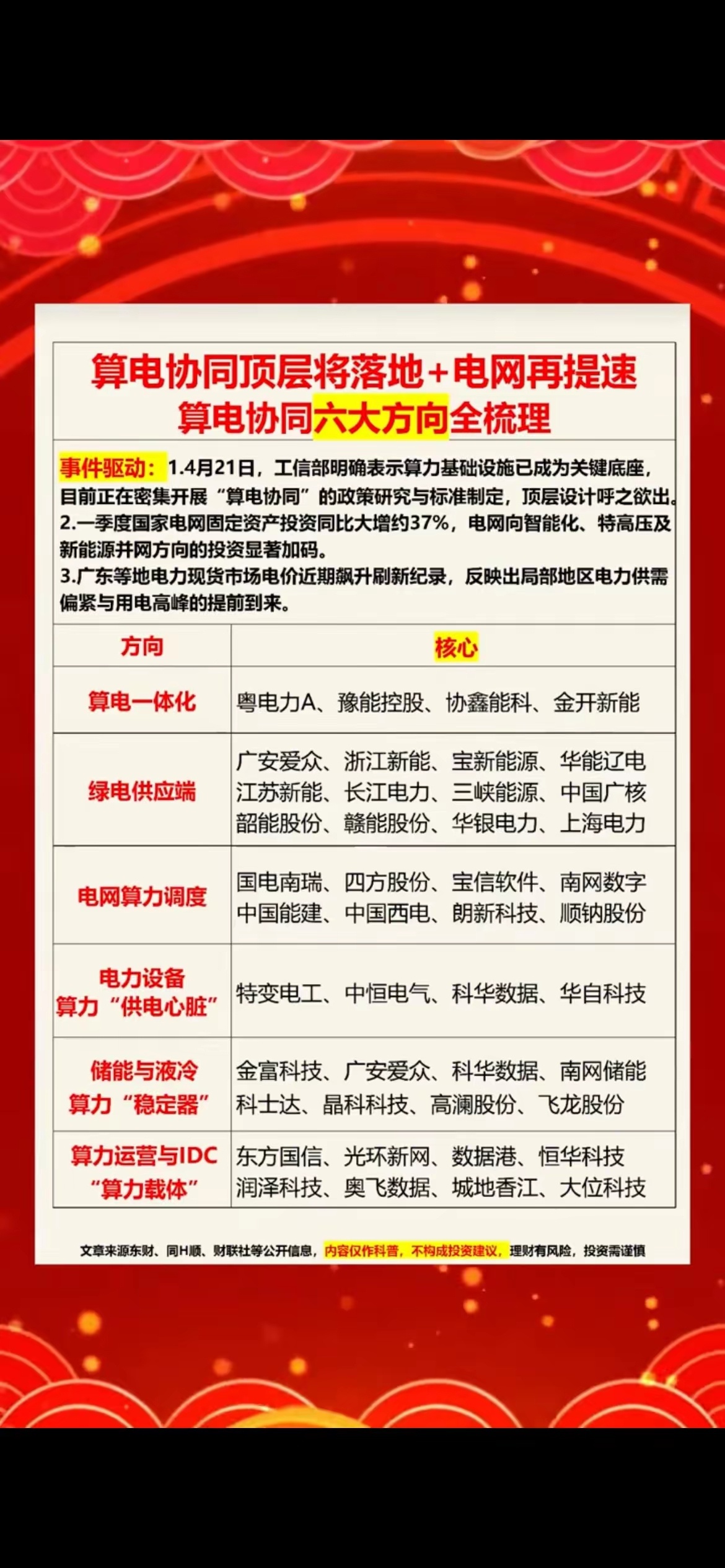 算电协同顶层将落地+电网再提速
算电协同六大方向全梳理

事件驱动：1.4月21日，工信部明确表示算力基础设施已成为关键底座，目前正在密集开展“算电协同”的政策研究与标准制定，顶层设计呼之欲出。
2.一季度国家电网固定资产投资同比大增约37%，电网向智能化、特高压及新能源并网方向的投资显著加码。
3.广东等地电力现货市场电价近期飙升刷新纪录，反映出局部地区电力供需偏紧与用电高峰的提前到来。

| 方向 | 核心 |
|---|---|
| 算电一体化 | 粤电力A、豫能控股、协鑫能科、金开新能 |
| 绿电供应端 | 广安爱众、浙江新能、宝新能源、华能辽电 江苏新能、长江电力、三峡能源、中国广核 韶能股份、赣能股份、华银电力、上海电力 |
| 电网算力调度 | 国电南瑞、四方股份、宝信软件、南网数字 中国能建、中国西电、朗新科技、顺钠股份 |
| 电力设备 算力“供电心脏” | 特变电工、中恒电气、科华数据、华自科技 |
| 储能与液冷 算力“稳定器” | 金富科技、广安爱众、科华数据、南网储能 科士达、晶科科技、高澜股份、飞龙股份 |
| 算力运营与IDC “算力载体” | 东方国信、光环新网、数据港、恒华科技 润泽科技、奥飞数据、城地香江、大位科技 |

文章来源东财、同H顺、财联社等公开信息，内容仅作科普，不构成投资建议，理财有风险，投资需谨慎